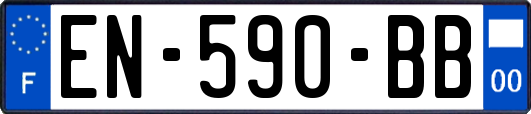 F
EN-590-BB
00